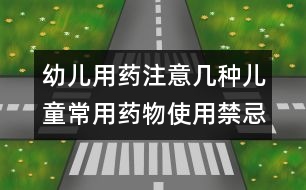 幼儿用药注意几种儿童常用药物使用禁忌